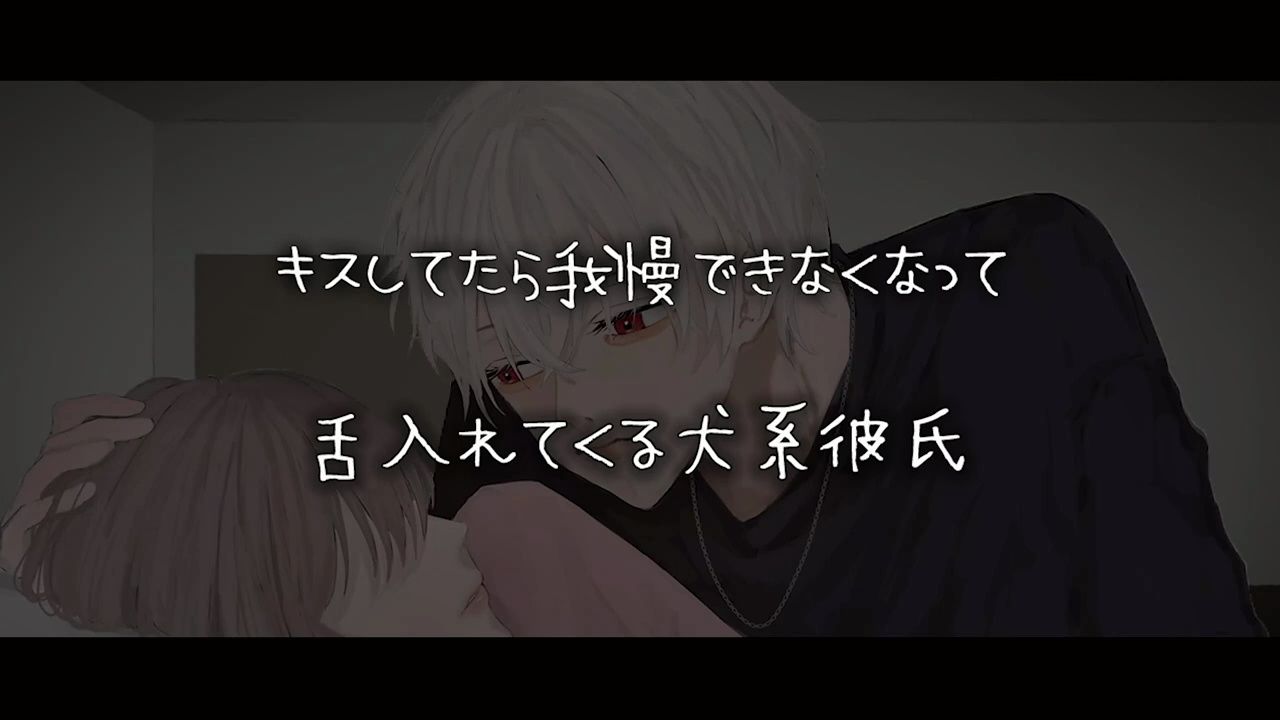 キスしてたら我慢できなくなって

舌入れてくる犬系彼氏